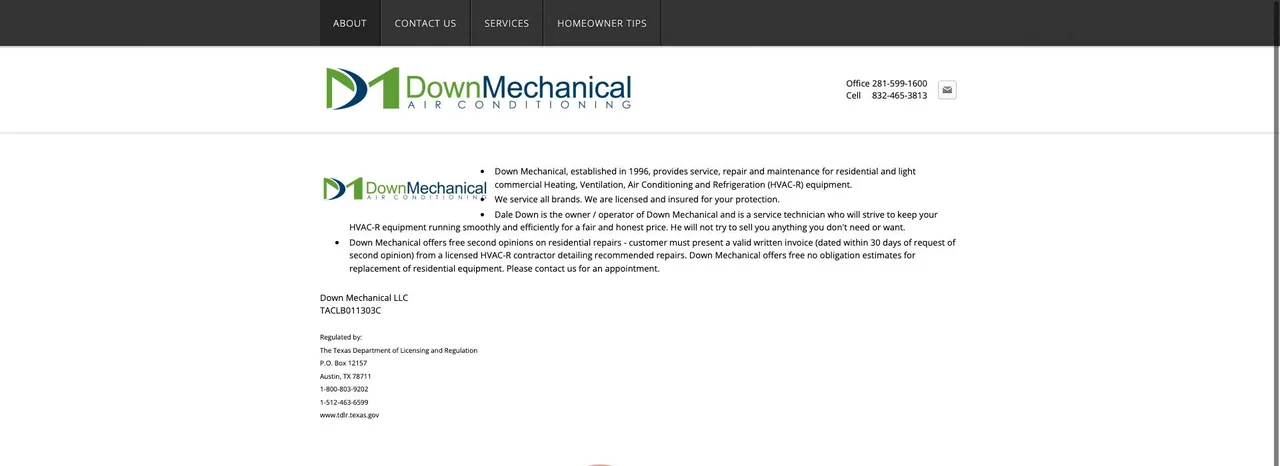 ABOUT CONTACT US SERVICES HOMEOWNER TIPS

DownMechanical
AIR CONDITIONING

Office 281-599-1600
Cell 832-465-3813

DownMechanical
AIR CONDITIONING

- Down Mechanical, established in 1996, provides service, repair and maintenance for residential and light commercial Heating, Ventilation, Air Conditioning and Refrigeration (HVAC-R) equipment.
- We service all brands. We are licensed and insured for your protection.
- Dale Down is the owner / operator of Down Mechanical and is a service technician who will strive to keep your HVAC-R equipment running smoothly and efficiently for a fair and honest price. He will not try to sell you anything you don't need or want.
- Down Mechanical offers free second opinions on residential repairs - customer must present a valid written invoice (dated within 30 days of request of second opinion) from a licensed HVAC-R contractor detailing recommended repairs. Down Mechanical offers free no obligation estimates for replacement of residential equipment. Please contact us for an appointment.

Down Mechanical LLC
TACLB011303C

Regulated by:
The Texas Department of Licensing and Regulation
P.O. Box 12157
Austin, TX 78711
1-800-803-9202
1-512-463-6599
www.tdlr.texas.gov